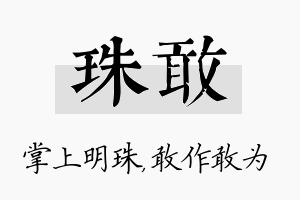 珠敢

掌上明珠,敢作敢为